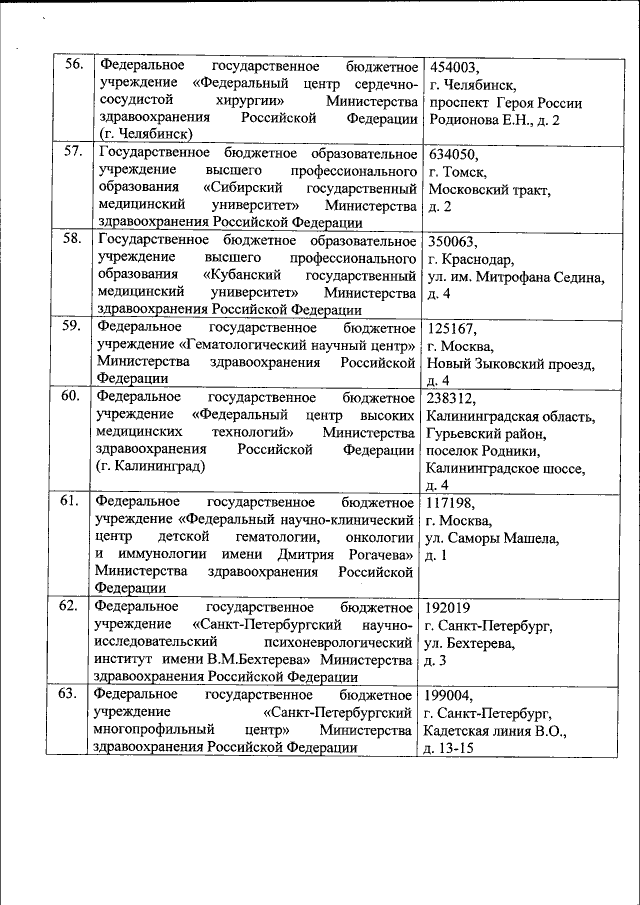 | | | |
|---|---|---|
| 56. | Федеральное государственное бюджетное учреждение «Федеральный центр сердечно-сосудистой хирургии» Министерства здравоохранения Российской Федерации (г. Челябинск) | 454003, г. Челябинск, проспект Героя России Родионова Е.Н., д. 2 |
| 57. | Государственное бюджетное образовательное учреждение высшего профессионального образования «Сибирский государственный медицинский университет» Министерства здравоохранения Российской Федерации | 634050, г. Томск, Московский тракт, д. 2 |
| 58. | Государственное бюджетное образовательное учреждение высшего профессионального образования «Кубанский государственный медицинский университет» Министерства здравоохранения Российской Федерации | 350063, г. Краснодар, ул. им. Митрофана Седина, д. 4 |
| 59. | Федеральное государственное бюджетное учреждение «Гематологический научный центр» Министерства здравоохранения Российской Федерации | 125167, г. Москва, Новый Зыковский проезд, д. 4 |
| 60. | Федеральное государственное бюджетное учреждение «Федеральный центр высоких медицинских технологий» Министерства здравоохранения Российской Федерации (г. Калининград) | 238312, Калининградская область, Гурьевский район, поселок Родники, Калининградское шоссе, д. 4 |
| 61. | Федеральное государственное бюджетное учреждение «Федеральный научно-клинический центр детской гематологии, онкологии и иммунологии имени Дмитрия Рогачева» Министерства здравоохранения Российской Федерации | 117198, г. Москва, ул. Саморы Машела, д. 1 |
| 62. | Федеральное государственное бюджетное учреждение «Санкт-Петербургский научно-исследовательский психоневрологический институт имени В.М.Бехтерева» Министерства здравоохранения Российской Федерации | 192019 г. Санкт-Петербург, ул. Бехтерева, д. 3 |
| 63. | Федеральное государственное бюджетное учреждение «Санкт-Петербургский многопрофильный центр» Министерства здравоохранения Российской Федерации | 199004, г. Санкт-Петербург, Кадетская линия В.О., д. 13-15 |